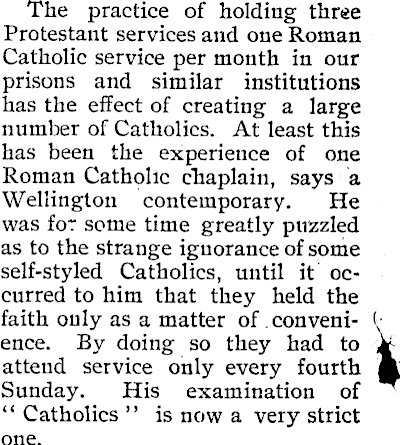 The practice of holding three Protestant services and one Roman Catholic service per month in our prisons and similar institutions has the effect of creating a large number of Catholics. At least this has been the experience of one Roman Catholic chaplain, says a Wellington contemporary. He was for some time greatly puzzled as to the strange ignorance of some self-styled Catholics, until it occurred to him that they held the faith only as a matter of convenience. By doing so they had to attend service only every fourth Sunday. His examination of "Catholics" is now a very strict one.